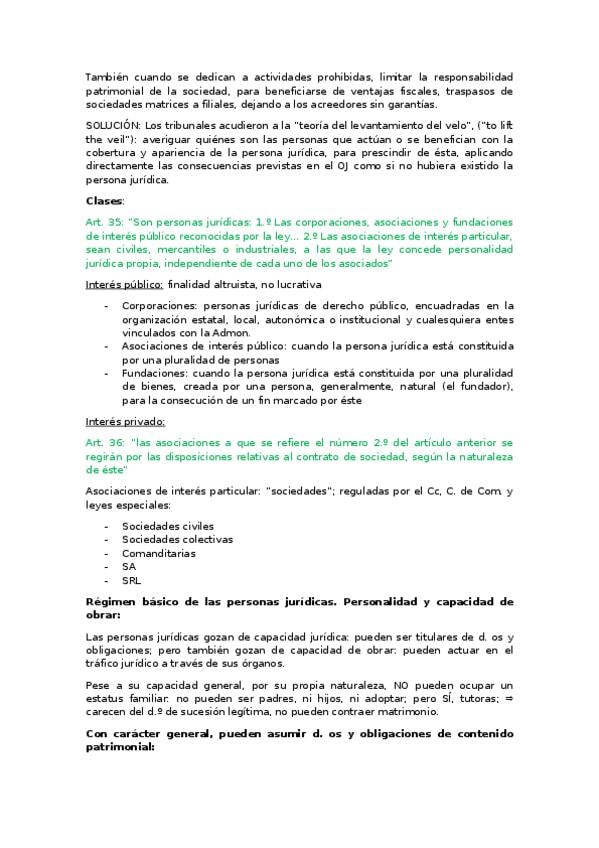 También cuando se dedican a actividades prohibidas, limitar la responsabilidad patrimonial de la sociedad, para beneficiarse de ventajas fiscales, traspasos de sociedades matrices a filiales, dejando a los acreedores sin garantías.

SOLUCIÓN: Los tribunales acudieron a la "teoría del levantamiento del velo", ("to lift the veil"): averiguar quiénes son las personas que actúan o se benefician con la cobertura y apariencia de la persona jurídica, para prescindir de ésta, aplicando directamente las consecuencias previstas en el OJ como si no hubiera existido la persona jurídica.

Clases:

Art. 35: "Son personas jurídicas: 1.º Las corporaciones, asociaciones y fundaciones de interés público reconocidas por la ley... 2.º Las asociaciones de interés particular, sean civiles, mercantiles o industriales, a las que la ley concede personalidad jurídica propia, independiente de cada uno de los asociados"

Interés público: finalidad altruista, no lucrativa

- Corporaciones: personas jurídicas de derecho público, encuadradas en la organización estatal, local, autonómica o institucional y cualesquiera entes vinculados con la Admon.
- Asociaciones de interés público: cuando la persona jurídica está constituida por una pluralidad de personas
- Fundaciones: cuando la persona jurídica está constituida por una pluralidad de bienes, creada por una persona, generalmente, natural (el fundador), para la consecución de un fin marcado por éste

Interés privado:

Art. 36: "las asociaciones a que se refiere el número 2.º del artículo anterior se regirán por las disposiciones relativas al contrato de sociedad, según la naturaleza de éste"

Asociaciones de interés particular: "sociedades"; reguladas por el Cc, C. de Com. y leyes especiales:

- Sociedades civiles
- Sociedades colectivas
- Comanditarias
- SA
- SRL

Régimen básico de las personas jurídicas. Personalidad y capacidad de obrar:

Las personas jurídicas gozan de capacidad jurídica: pueden ser titulares de d. os y obligaciones; pero también gozan de capacidad de obrar: pueden actuar en el tráfico jurídico a través de sus órganos.

Pese a su capacidad general, por su propia naturaleza, NO pueden ocupar un estatus familiar: no pueden ser padres, ni hijos, ni adoptar; pero SÍ, tutoras; ⇒ carecen del d.º de sucesión legítima, no pueden contraer matrimonio.

Con carácter general, pueden asumir d. os y obligaciones de contenido patrimonial: